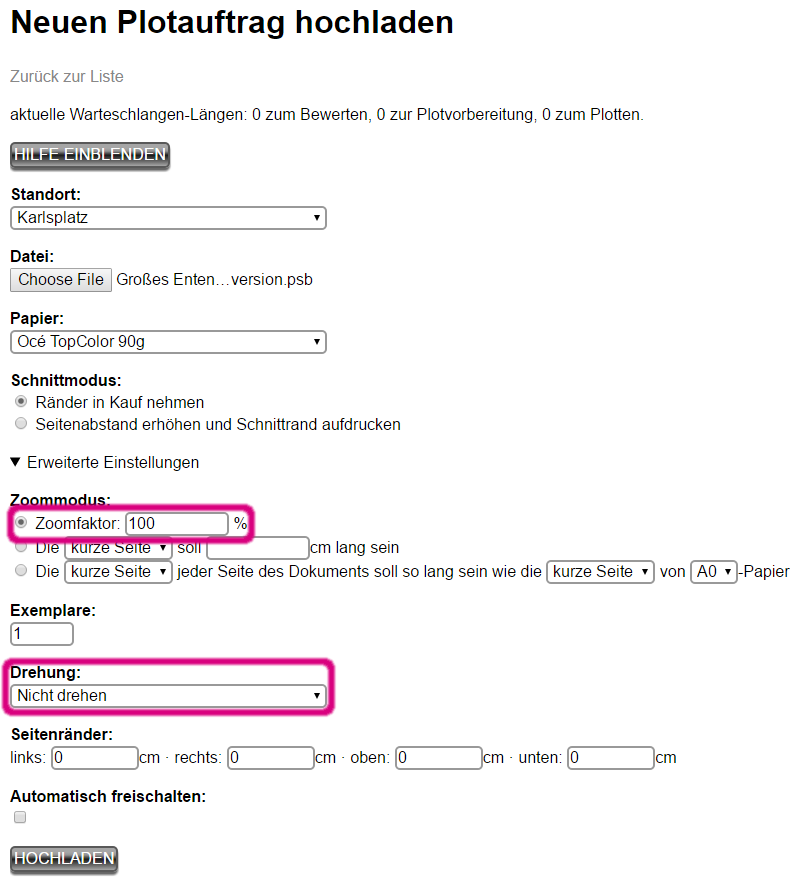 Neuen Plotauftrag hochladen

Zurück zur Liste

aktuelle Warteschlangen-Längen: 0 zum Bewerten, 0 zur Plotvorbereitung, 0 zum Plotten.

HILFE EINBLENDEN

Standort:
Karlsplatz

Datei:
Choose File Großes Enten…version.psb

Papier:
Océ TopColor 90g

Schnittmodus:
Ränder in Kauf nehmen
Seitenabstand erhöhen und Schnittrand aufdrucken

▼ Erweiterte Einstellungen

Zoommodus:
Zoomfaktor: 100 %
Die kurze Seite soll cm lang sein
Die kurze Seite jeder Seite des Dokuments soll so lang sein wie die kurze Seite von A0 -Papier

Exemplare:
1

Drehung:
Nicht drehen

Seitenränder:
links: 0 cm · rechts: 0 cm · oben: 0 cm · unten: 0 cm

Automatisch freischalten:

HOCHLADEN